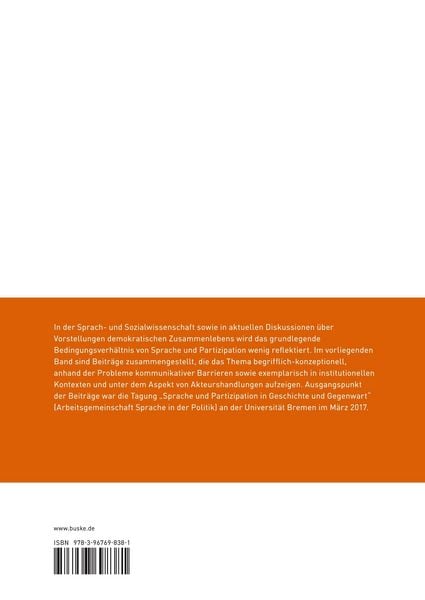 In der Sprach- und Sozialwissenschaft sowie in aktuellen Diskussionen über Vorstellungen demokratischen Zusammenlebens wird das grundlegende Bedingungsverhältnis von Sprache und Partizipation wenig reflektiert. Im vorliegenden Band sind Beiträge zusammengestellt, die das Thema begrifflich-konzeptionell, anhand der Probleme kommunikativer Barrieren sowie exemplarisch in institutionellen Kontexten und unter dem Aspekt von Akteurshandlungen aufzeigen. Ausgangspunkt der Beiträge war die Tagung „Sprache und Partizipation in Geschichte und Gegenwart" (Arbeitsgemeinschaft Sprache in der Politik) an der Universität Bremen im März 2017.

www.buske.de

ISBN 978-3-96769-838-1